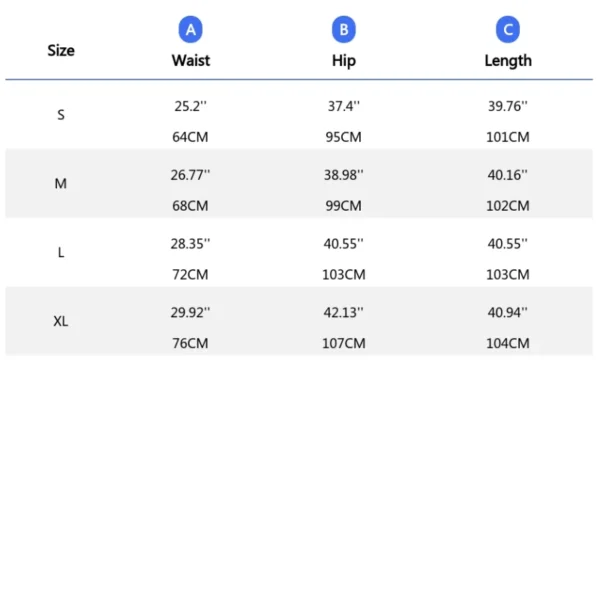 | Size | A Waist | B Hip | C Length |
|---|---|---|---|
| S | 25.2'' 64CM | 37.4'' 95CM | 39.76'' 101CM |
| M | 26.77'' 68CM | 38.98'' 99CM | 40.16'' 102CM |
| L | 28.35'' 72CM | 40.55'' 103CM | 40.55'' 103CM |
| XL | 29.92'' 76CM | 42.13'' 107CM | 40.94'' 104CM |